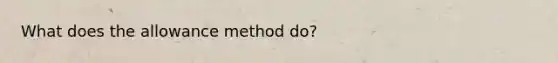 What does the allowance method do?